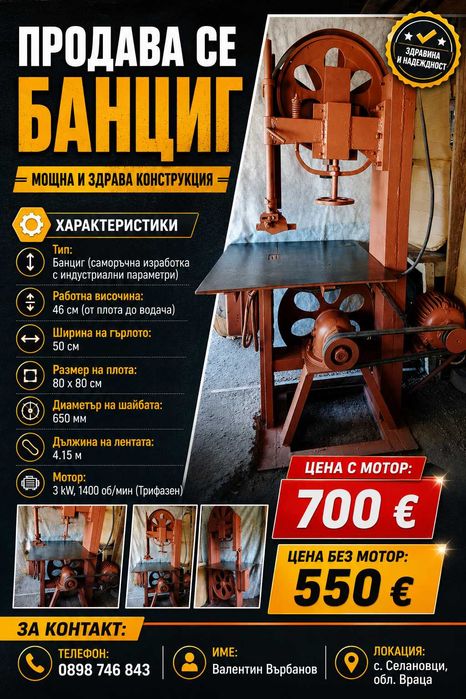 ПРОДАВА СЕ
БАНЦИГ

ЗДРАВИНА И НАДЕЖДНОСТ

МОЩНА И ЗДРАВА КОНСТРУКЦИЯ

ХАРАКТЕРИСТИКИ

Тип:
Банциг (саморъчна изработка с индустриални параметри)

Работна височина:
46 см (от плота до водача)

Ширина на гърлото:
50 см

Размер на плота:
80 x 80 см

Диаметър на шайбата:
650 мм

Дължина на лентата:
4.15 м

Мотор:
3 kW, 1400 об/мин (Трифазен)

ЦЕНА С МОТОР:
700 €

ЦЕНА БЕЗ МОТОР:
550 €

ЗА КОНТАКТ:

ТЕЛЕФОН:
0898 746 843

ИМЕ:
Валентин Върбанов

ЛОКАЦИЯ:
с. Селановци,
обл. Враца